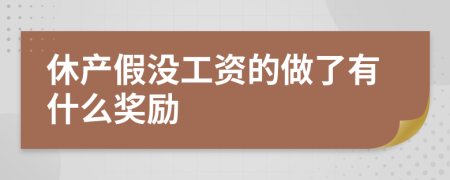 休产假没工资的做了有什么奖励